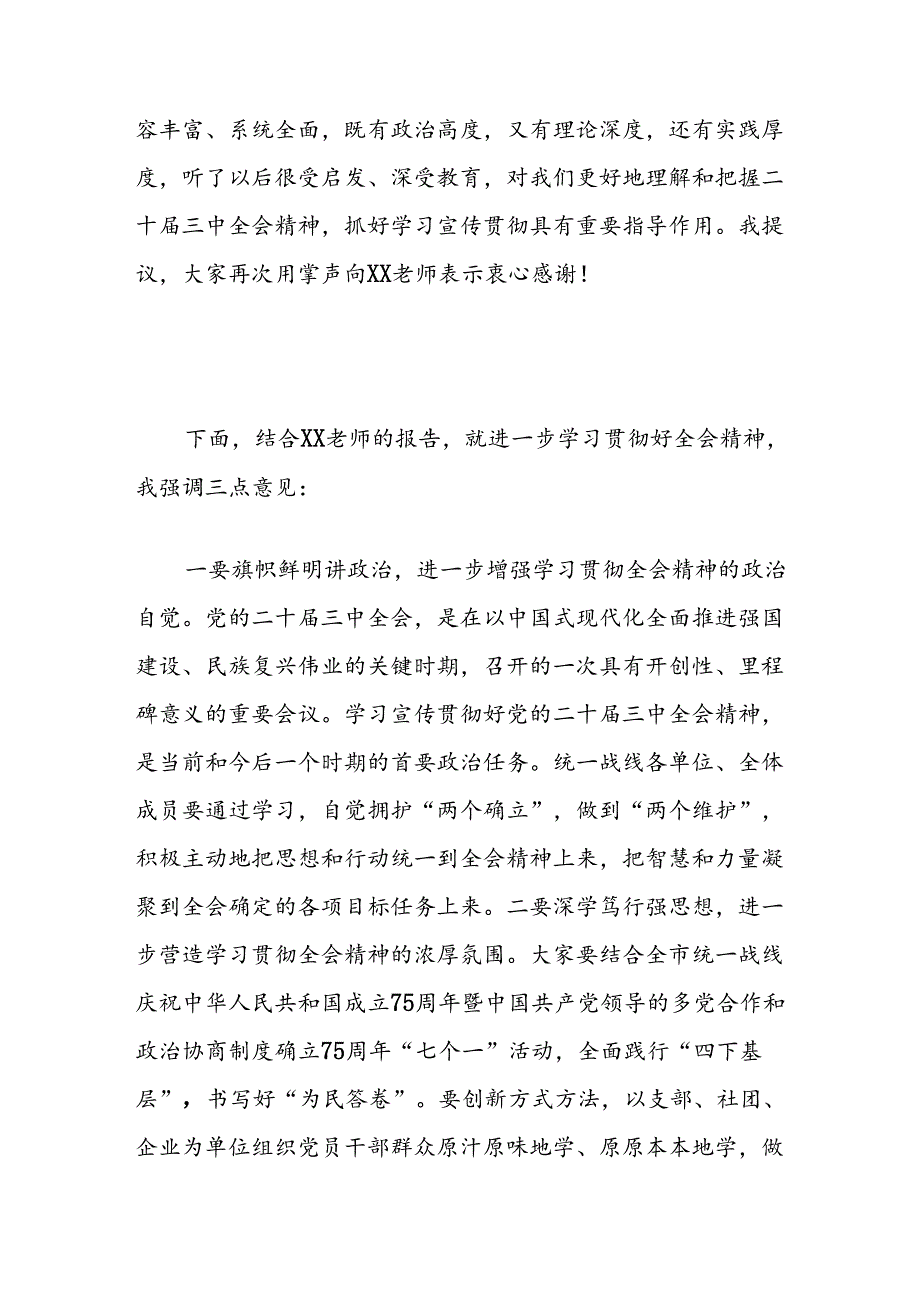 容丰富、系统全面，既有政治高度，又有理论深度，还有实践厚度，听了以后很受启发、深受教育，对我们更好地理解和把握二十届三中全会精神，抓好学习宣传贯彻具有重要指导作用。我提议，大家再次用掌声向XX老师表示衷心感谢！

下面，结合XX老师的报告，就进一步学习贯彻好全会精神，我强调三点意见：

一要旗帜鲜明讲政治，进一步增强学习贯彻全会精神的政治自觉。党的二十届三中全会，是在以中国式现代化全面推进强国建设、民族复兴伟业的关键时期，召开的一次具有开创性、里程碑意义的重要会议。学习宣传贯彻好党的二十届三中全会精神，是当前和今后一个时期的首要政治任务。统一战线各单位、全体成员要通过学习，自觉拥护“两个确立”，做到“两个维护”，积极主动地把思想和行动统一到全会精神上来，把智慧和力量凝聚到全会确定的各项目标任务上来。二要深学笃行强思想，进一步营造学习贯彻全会精神的浓厚氛围。大家要结合全市统一战线庆祝中华人民共和国成立75周年暨中国共产党领导的多党合作和政治协商制度确立75周年“七个一”活动，全面践行“四下基层”，书写好“为民答卷”。要创新方式方法，以支部、社团、企业为单位组织党员干部群众原汁原味地学、原原本本地学，做